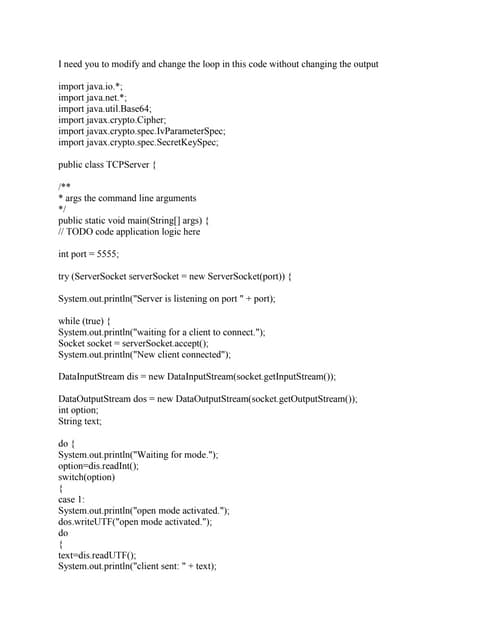 I need you to modify and change the loop in this code without changing the output

import java.io.*;
import java.net.*;
import java.util.Base64;
import javax.crypto.Cipher;
import javax.crypto.spec.IvParameterSpec;
import javax.crypto.spec.SecretKeySpec;

public class TCPServer {

/**
* args the command line arguments
*/
public static void main(String[] args) {
// TODO code application logic here

int port = 5555;

try (ServerSocket serverSocket = new ServerSocket(port)) {

System.out.println("Server is listening on port " + port);

while (true) {
System.out.println("waiting for a client to connect.");
Socket socket = serverSocket.accept();
System.out.println("New client connected");

DataInputStream dis = new DataInputStream(socket.getInputStream());

DataOutputStream dos = new DataOutputStream(socket.getOutputStream());
int option;
String text;

do {
System.out.println("Waiting for mode.");
option=dis.readInt();
switch(option)
{
case 1:
System.out.println("open mode activated.");
dos.writeUTF("open mode activated.");
do
{
text=dis.readUTF();
System.out.println("client sent: " + text);